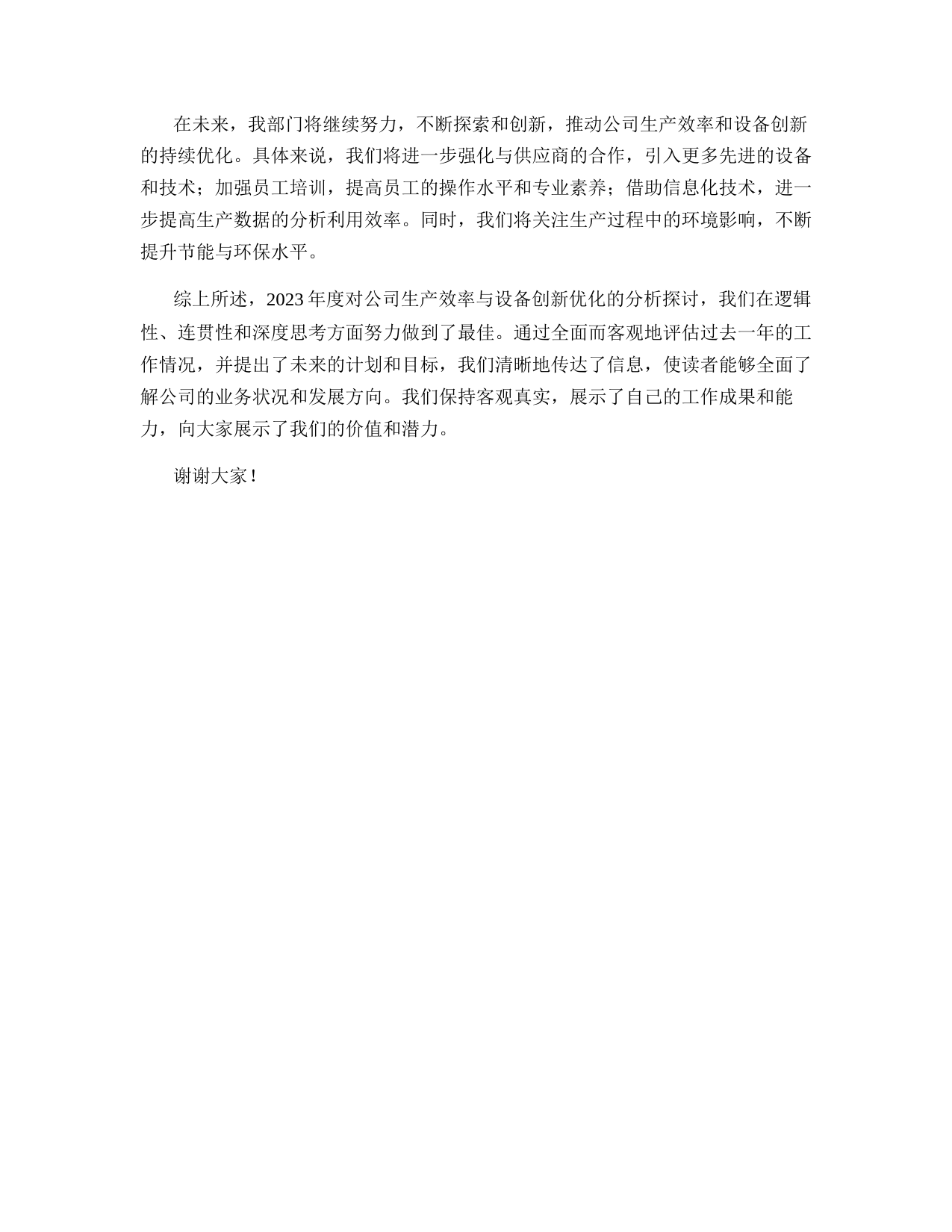 在未来，我部门将继续努力，不断探索和创新，推动公司生产效率和设备创新的持续优化。具体来说，我们将进一步强化与供应商的合作，引入更多先进的设备和技术；加强员工培训，提高员工的操作水平和专业素养；借助信息化技术，进一步提高生产数据的分析利用效率。同时，我们将关注生产过程中的环境影响，不断提升节能与环保水平。

综上所述，2023年度对公司生产效率与设备创新优化的分析探讨，我们在逻辑性、连贯性和深度思考方面努力做到了最佳。通过全面而客观地评估过去一年的工作情况，并提出了未来的计划和目标，我们清晰地传达了信息，使读者能够全面了解公司的业务状况和发展方向。我们保持客观真实，展示了自己的工作成果和能力，向大家展示了我们的价值和潜力。

谢谢大家！